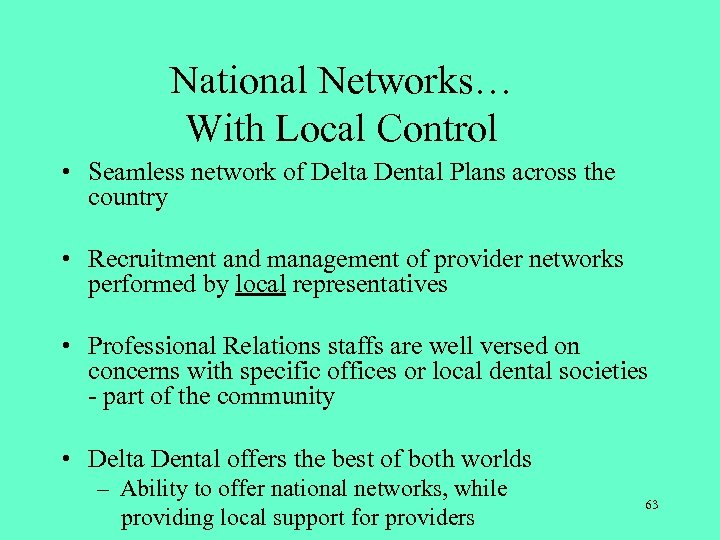 National Networks…
With Local Control

• Seamless network of Delta Dental Plans across the country

• Recruitment and management of provider networks performed by local representatives

• Professional Relations staffs are well versed on concerns with specific offices or local dental societies - part of the community

• Delta Dental offers the best of both worlds
– Ability to offer national networks, while providing local support for providers

63